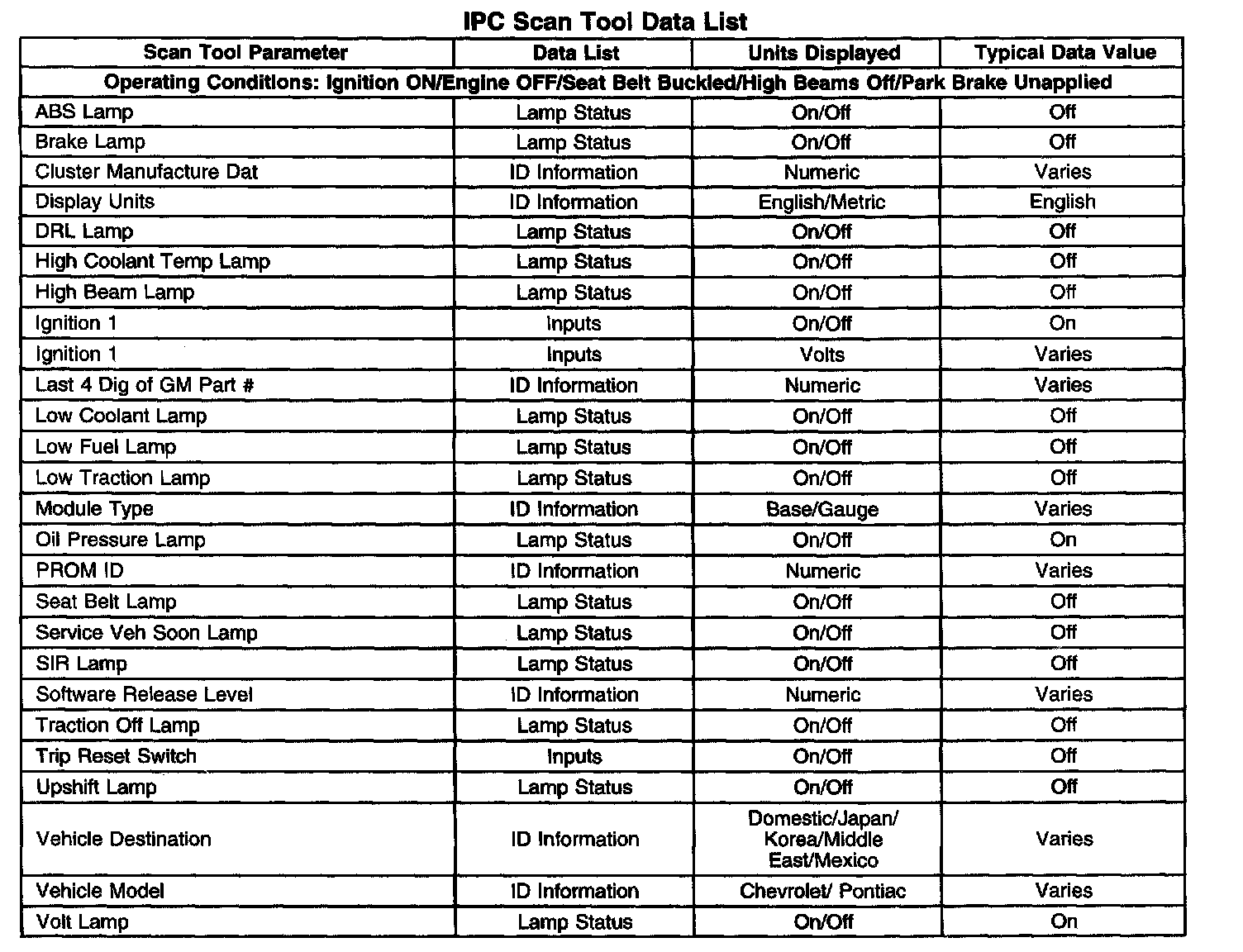 IPC Scan Tool Data List

| Scan Tool Parameter | Data List | Units Displayed | Typical Data Value |
|---|---|---|---|
| Operating Conditions: Ignition ON/Engine OFF/Seat Belt Buckled/High Beams Off/Park Brake Unapplied | | | |
| ABS Lamp | Lamp Status | On/Off | Off |
| Brake Lamp | Lamp Status | On/Off | Off |
| Cluster Manufacture Dat | ID Information | Numeric | Varies |
| Display Units | ID Information | English/Metric | English |
| DRL Lamp | Lamp Status | On/Off | Off |
| High Coolant Temp Lamp | Lamp Status | On/Off | Off |
| High Beam Lamp | Lamp Status | On/Off | Off |
| Ignition 1 | Inputs | On/Off | On |
| Ignition 1 | Inputs | Volts | Varies |
| Last 4 Dig of GM Part # | ID Information | Numeric | Varies |
| Low Coolant Lamp | Lamp Status | On/Off | Off |
| Low Fuel Lamp | Lamp Status | On/Off | Off |
| Low Traction Lamp | Lamp Status | On/Off | Off |
| Module Type | ID Information | Base/Gauge | Varies |
| Oil Pressure Lamp | Lamp Status | On/Off | On |
| PROM ID | ID Information | Numeric | Varies |
| Seat Belt Lamp | Lamp Status | On/Off | Off |
| Service Veh Soon Lamp | Lamp Status | On/Off | Off |
| SIR Lamp | Lamp Status | On/Off | Off |
| Software Release Level | ID Information | Numeric | Varies |
| Traction Off Lamp | Lamp Status | On/Off | Off |
| Trip Reset Switch | Inputs | On/Off | Off |
| Upshift Lamp | Lamp Status | On/Off | Off |
| Vehicle Destination | ID Information | Domestic/Japan/ Korea/Middle East/Mexico | Varies |
| Vehicle Model | ID Information | Chevrolet/ Pontiac | Varies |
| Volt Lamp | Lamp Status | On/Off | On |